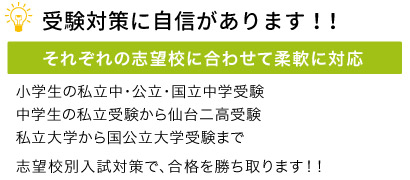 受験対策に自信があります！！

それぞれの志望校に合わせて柔軟に対応

小学生の私立中・公立・国立中学受験
中学生の私立受験から仙台二高受験
私立大学から国公立大学受験まで

志望校別入試対策で、合格を勝ち取ります！！